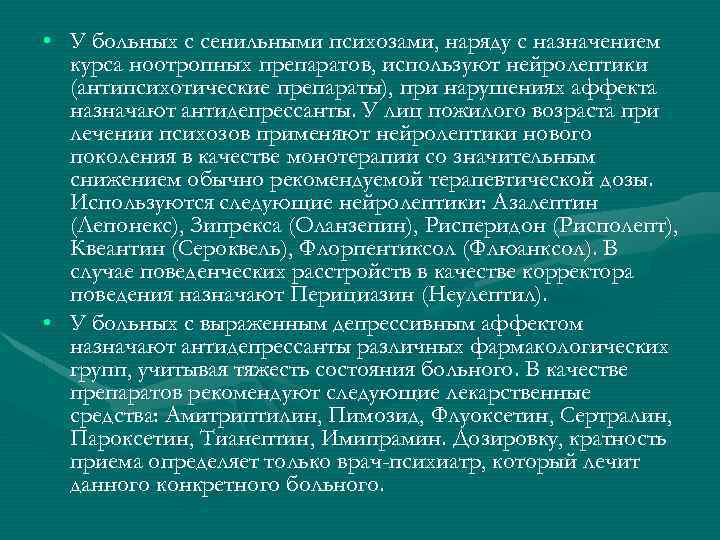 • У больных с сенильными психозами, наряду с назначением курса ноотропных препаратов, используют нейролептики (антипсихотические препараты), при нарушениях аффекта назначают антидепрессанты. У лиц пожилого возраста при лечении психозов применяют нейролептики нового поколения в качестве монотерапии со значительным снижением обычно рекомендуемой терапевтической дозы. Используются следующие нейролептики: Азалептин (Лепонекс), Зипрекса (Оланзепин), Рисперидон (Рисполепт), Квеантин (Сероквель), Флорпентиксол (Флюанксол). В случае поведенческих расстройств в качестве корректора поведения назначают Перициазин (Неулептил).

• У больных с выраженным депрессивным аффектом назначают антидепрессанты различных фармакологических групп, учитывая тяжесть состояния больного. В качестве препаратов рекомендуют следующие лекарственные средства: Амитриптилин, Пимозид, Флуоксетин, Сертралин, Пароксетин, Тианептин, Имипрамин. Дозировку, кратность приема определяет только врач-психиатр, который лечит данного конкретного больного.